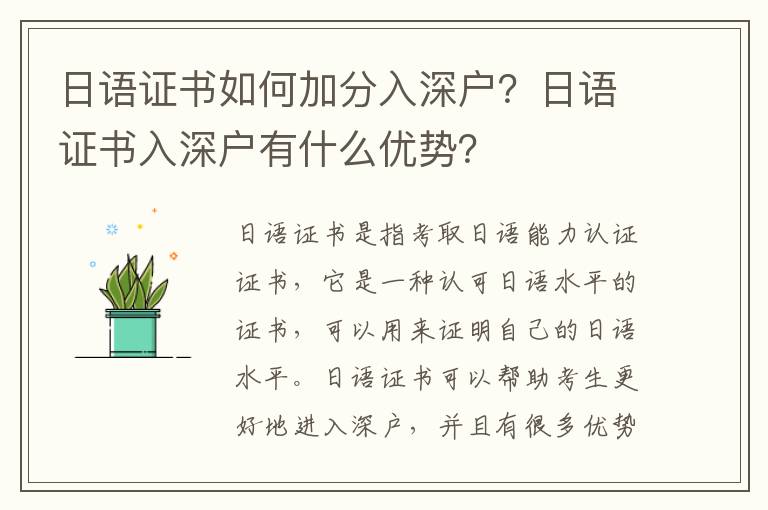 日语证书如何加分入深户？日语证书入深户有什么优势？

日语证书是指考取日语能力认证证书，它是一种认可日语水平的证书，可以用来证明自己的日语水平。日语证书可以帮助考生更好地进入深户，并且有很多优势